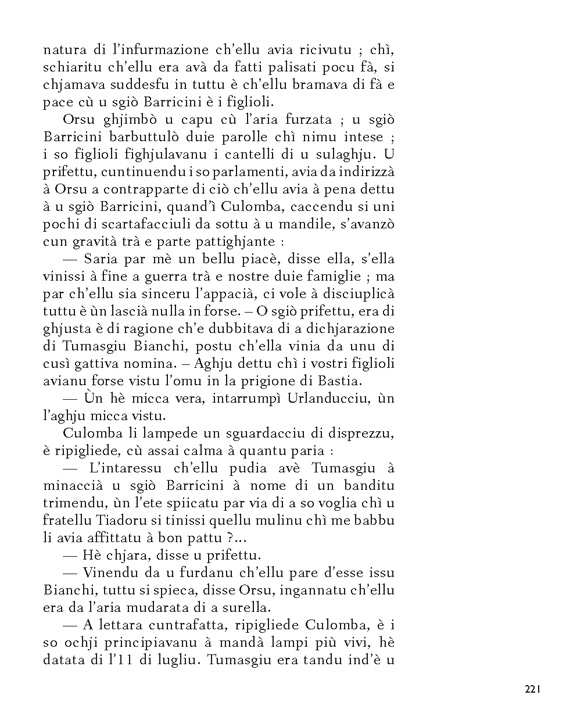 natura di l'infurmazione ch'ellu avia ricivutu ; chì, schiaritu ch'ellu era avà da fatti palisati pocu fà, si chjamava suddesfu in tuttu è ch'ellu bramava di fà e pace cù u sgiò Barricini è i figlioli.

Orsu ghjimbò u capu cù l'aria furzata ; u sgiò Barricini barbuttulò duie parolle chì nimu intese ; i so figlioli fighjulavanu i cantelli di u sulaghju. U prifettu, cuntinuendu i so parlamenti, avia da indirizzà à Orsu a contrapparte di ciò ch'ellu avia à pena dettu à u sgiò Barricini, quand'ì Culomba, caccendu si uni pochi di scartafacciuli da sottu à u mandile, s'avanzò cun gravità trà e parte pattighjante :

— Saria par mè un bellu piacè, disse ella, s'ella vinissi à fine a guerra trà e nostre duie famiglie ; ma par ch'ellu sia sinceru l'appacià, ci vole à disciuplicà tuttu è ùn lascià nulla in forse. – O sgiò prifettu, era di ghjusta è di ragione ch'e dubbitava di a dichjarazione di Tumasgiu Bianchi, postu ch'ella vinia da unu di cusì gattiva nomina. – Aghju dettu chì i vostri figlioli avianu forse vistu l'omu in la prigione di Bastia.

— Ùn hè micca vera, intarrumpì Urlanducciu, ùn l'aghju micca vistu.

Culomba li lampede un sguardacciu di disprezzu, è ripigliede, cù assai calma à quantu paria :

— L'intaressu ch'ellu pudia avè Tumasgiu à minaccià u sgiò Barricini à nome di un banditu trimendu, ùn l'ete spiicatu par via di a so voglia chì u fratellu Tiadoru si tinissi quellu mulinu chì me babbu li avia affittatu à bon pattu ?...

— Hè chjara, disse u prifettu.

— Vinendu da u furdanu ch'ellu pare d'esse issu Bianchi, tuttu si spieca, disse Orsu, ingannatu ch'ellu era da l'aria mudarata di a surella.

— A lettara cuntrafatta, ripigliede Culomba, è i so ochji principiavanu à mandà lampi più vivi, hè datata di l'11 di lugliu. Tumasgiu era tandu ind'è u

221